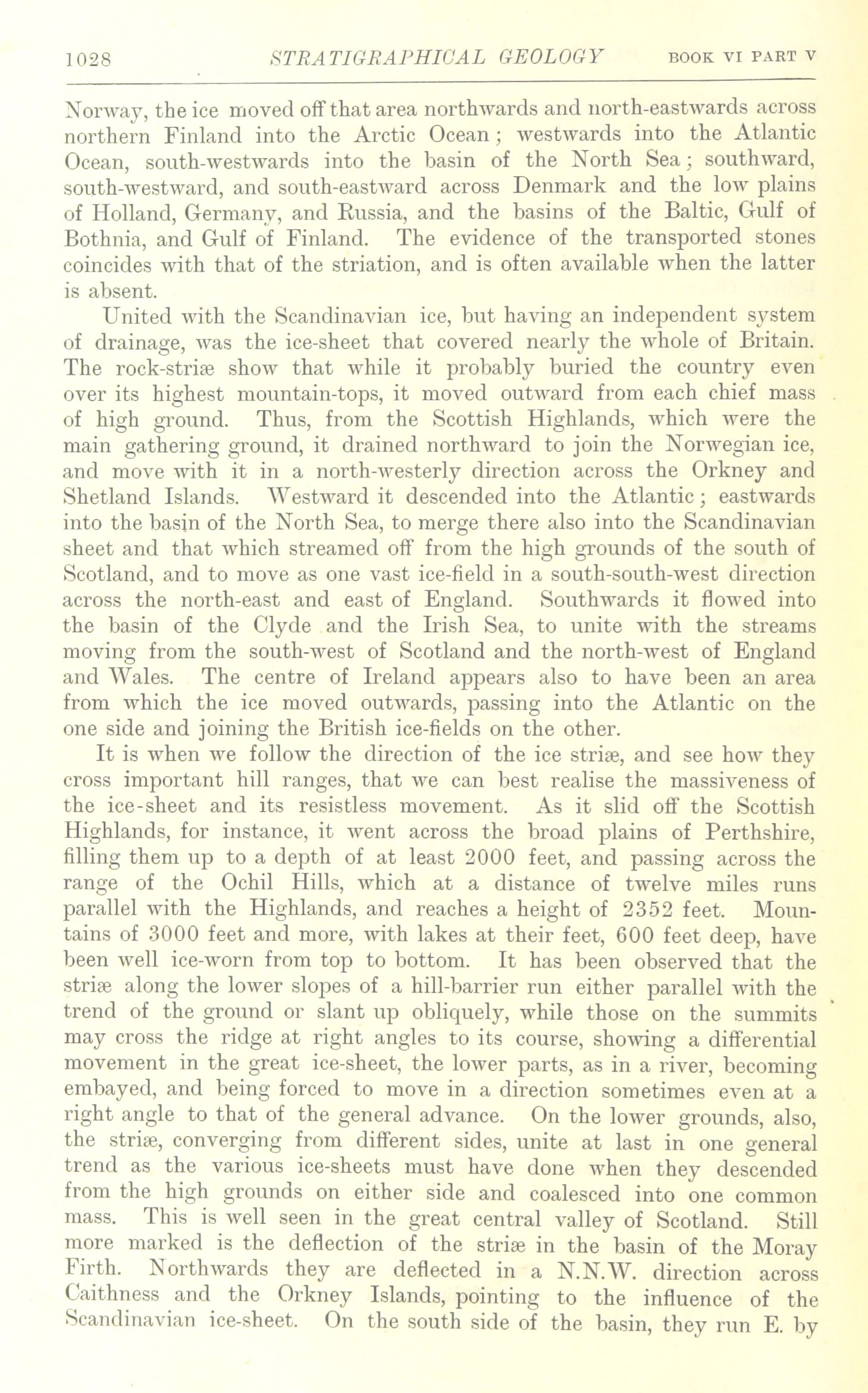 1028 STRATIGRAPHICAL GEOLOGY BOOK VI PART V

Norway, the ice moved off that area northwards and north-eastwards across northern Finland into the Arctic Ocean; westwards into the Atlantic Ocean, south-westwards into the basin of the North Sea; southward, south-westward, and south-eastward across Denmark and the low plains of Holland, Germany, and Russia, and the basins of the Baltic, Gulf of Bothnia, and Gulf of Finland. The evidence of the transported stones coincides with that of the striation, and is often available when the latter is absent.

United with the Scandinavian ice, but having an independent system of drainage, was the ice-sheet that covered nearly the whole of Britain. The rock-striæ show that while it probably buried the country even over its highest mountain-tops, it moved outward from each chief mass of high ground. Thus, from the Scottish Highlands, which were the main gathering ground, it drained northward to join the Norwegian ice, and move with it in a north-westerly direction across the Orkney and Shetland Islands. Westward it descended into the Atlantic; eastwards into the basin of the North Sea, to merge there also into the Scandinavian sheet and that which streamed off from the high grounds of the south of Scotland, and to move as one vast ice-field in a south-south-west direction across the north-east and east of England. Southwards it flowed into the basin of the Clyde and the Irish Sea, to unite with the streams moving from the south-west of Scotland and the north-west of England and Wales. The centre of Ireland appears also to have been an area from which the ice moved outwards, passing into the Atlantic on the one side and joining the British ice-fields on the other.

It is when we follow the direction of the ice striæ, and see how they cross important hill ranges, that we can best realise the massiveness of the ice-sheet and its resistless movement. As it slid off the Scottish Highlands, for instance, it went across the broad plains of Perthshire, filling them up to a depth of at least 2000 feet, and passing across the range of the Ochil Hills, which at a distance of twelve miles runs parallel with the Highlands, and reaches a height of 2352 feet. Mountains of 3000 feet and more, with lakes at their feet, 600 feet deep, have been well ice-worn from top to bottom. It has been observed that the striæ along the lower slopes of a hill-barrier run either parallel with the trend of the ground or slant up obliquely, while those on the summits may cross the ridge at right angles to its course, showing a differential movement in the great ice-sheet, the lower parts, as in a river, becoming embayed, and being forced to move in a direction sometimes even at a right angle to that of the general advance. On the lower grounds, also, the striæ, converging from different sides, unite at last in one general trend as the various ice-sheets must have done when they descended from the high grounds on either side and coalesced into one common mass. This is well seen in the great central valley of Scotland. Still more marked is the deflection of the striæ in the basin of the Moray Firth. Northwards they are deflected in a N.N.W. direction across Caithness and the Orkney Islands, pointing to the influence of the Scandinavian ice-sheet. On the south side of the basin, they run E. by